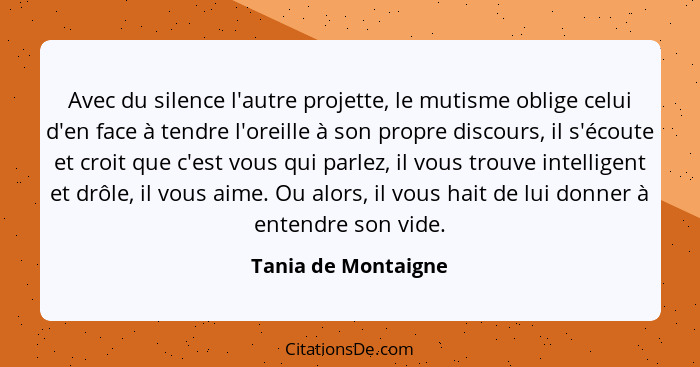 Avec du silence l'autre projette, le mutisme oblige celui d'en face à tendre l'oreille à son propre discours, il s'écoute et croit que c'est vous qui parlez, il vous trouve intelligent et drôle, il vous aime. Ou alors, il vous hait de lui donner à entendre son vide.

Tania de Montaigne

CitationsDe.com